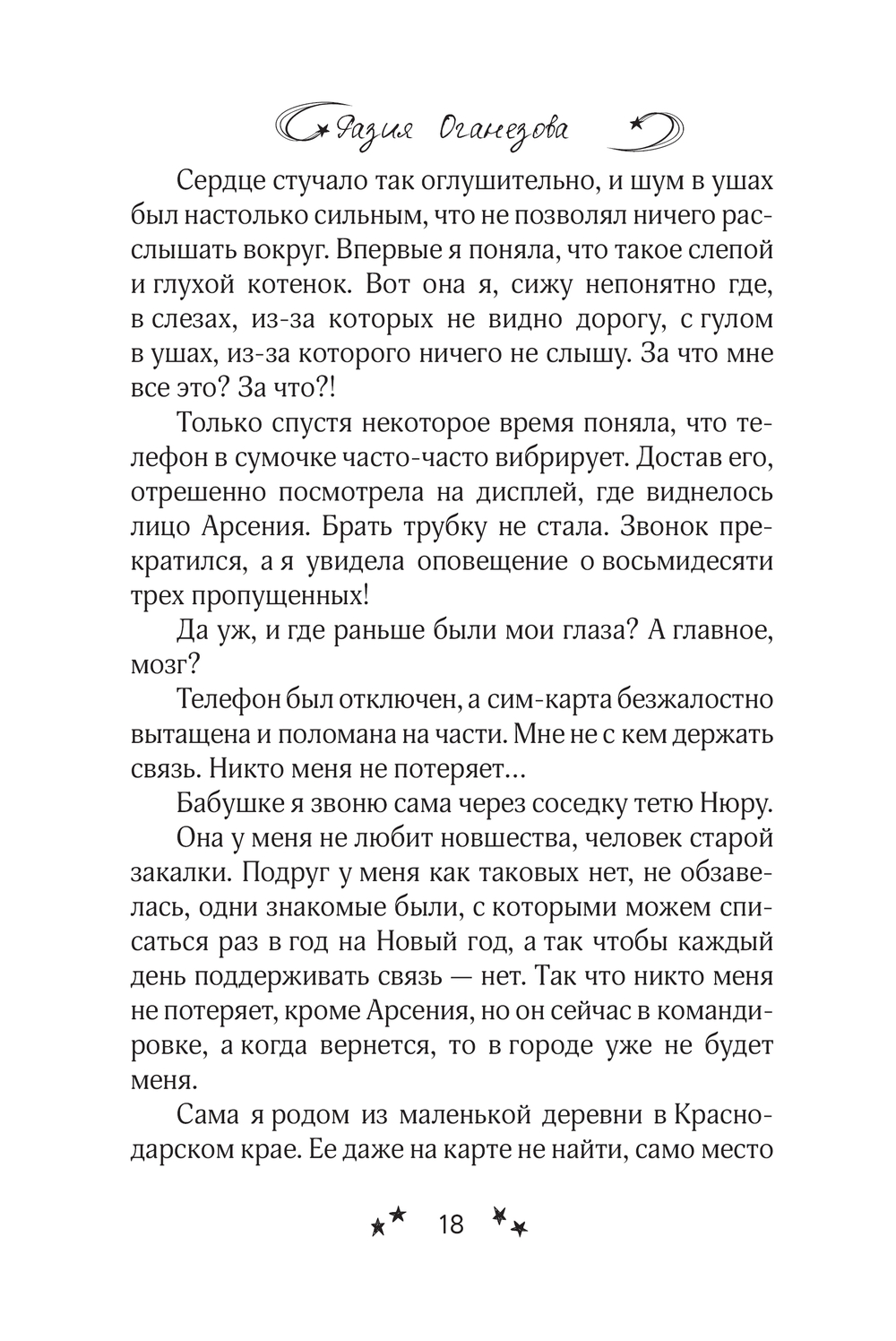 Фазия Оганезова

Сердце стучало так оглушительно, и шум в ушах был настолько сильным, что не позволял ничего расслышать вокруг. Впервые я поняла, что такое слепой и глухой котенок. Вот она я, сижу непонятно где, в слезах, из-за которых не видно дорогу, с гулом в ушах, из-за которого ничего не слышу. За что мне все это? За что?!

Только спустя некоторое время поняла, что телефон в сумочке часто-часто вибрирует. Достав его, отрешенно посмотрела на дисплей, где виднелось лицо Арсения. Брать трубку не стала. Звонок прекратился, а я увидела оповещение о восьмидесяти трех пропущенных!

Да уж, и где раньше были мои глаза? А главное, мозг?

Телефон был отключен, а сим-карта безжалостно вытащена и поломана на части. Мне не с кем держать связь. Никто меня не потеряет...

Бабушке я звоню сама через соседку тетю Нюру.

Она у меня не любит новшества, человек старой закалки. Подруг у меня как таковых нет, не обзавелась, одни знакомые были, с которыми можем списаться раз в год на Новый год, а так чтобы каждый день поддерживать связь — нет. Так что никто меня не потеряет, кроме Арсения, но он сейчас в командировке, а когда вернется, то в городе уже не будет меня.

Сама я родом из маленькой деревни в Краснодарском крае. Ее даже на карте не найти, само место

18